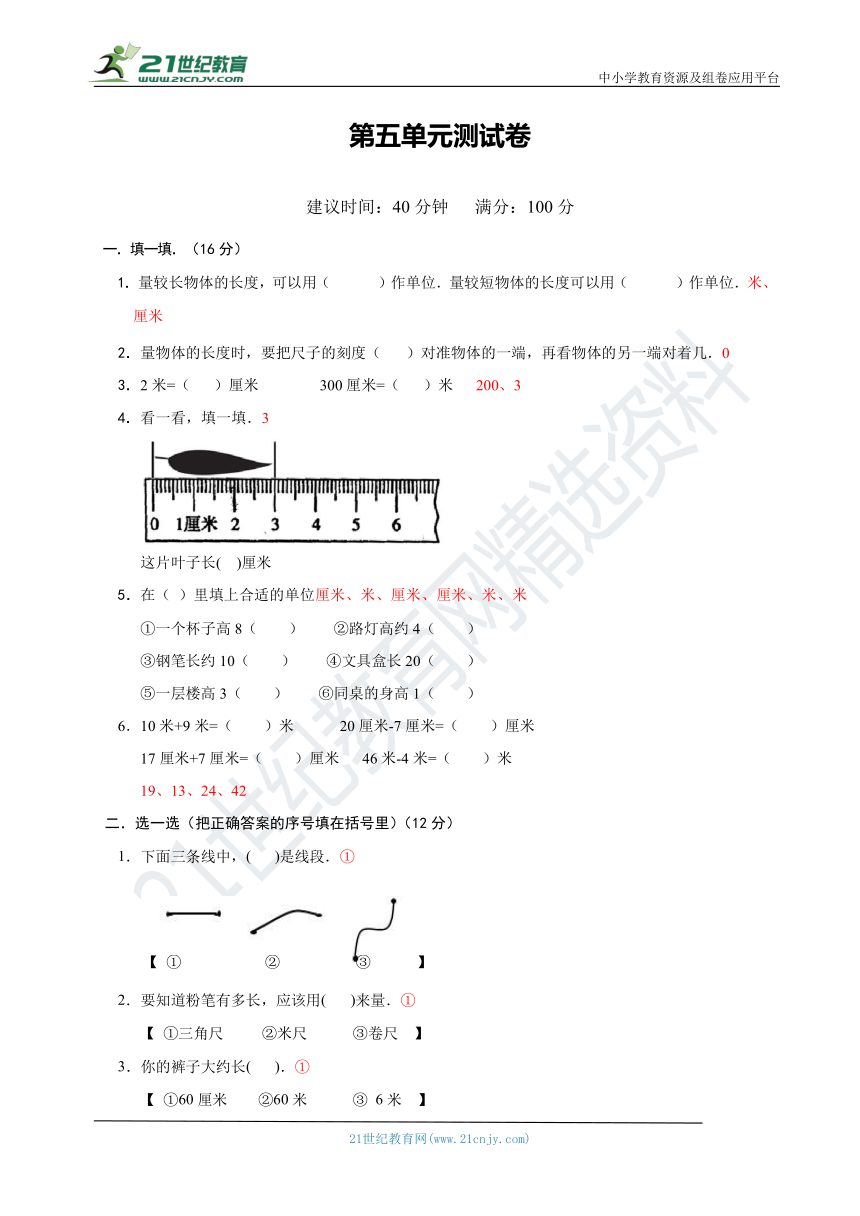 21世纪教育
www.21cnjy.com
中小学教育资源及组卷应用平台

第五单元测试卷

建议时间：40 分钟　满分：100 分

一．填一填．（16 分）

1．量较长物体的长度，可以用（　　）作单位．量较短物体的长度可以用（　　）作单位．米、厘米

2．量物体的长度时，要把尺子的刻度（　）对准物体的一端，再看物体的另一端对着几．0

3．2 米=（　）厘米　　300 厘米=（　）米　200、3

4．看一看，填一填．3

0 1厘米 2 3 4 5 6

这片叶子长(　)厘米

5．在（ ）里填上合适的单位厘米、米、厘米、厘米、米、米

①一个杯子高 8（　）　②路灯高约 4（　）

③钢笔长约 10（　）　④文具盒长 20（　）

⑤一层楼高 3（　）　⑥同桌的身高 1（　）

6．10 米+9 米=（　）米　20 厘米-7 厘米=（　）厘米

17 厘米+7 厘米=（　）厘米　46 米-4 米=（　）米

19、13、24、42

二．选一选（把正确答案的序号填在括号里）(12 分)

1．下面三条线中，(　)是线段．①

【 ①　②　③　】

2．要知道粉笔有多长，应该用(　)来量．①

【 ①三角尺　②米尺　③卷尺 】

3．你的裤子大约长(　)．①

【 ①60 厘米　②60 米　③ 6 米 】

21世纪教育网(www.21cnjy.com)

21世纪教育网精选资料